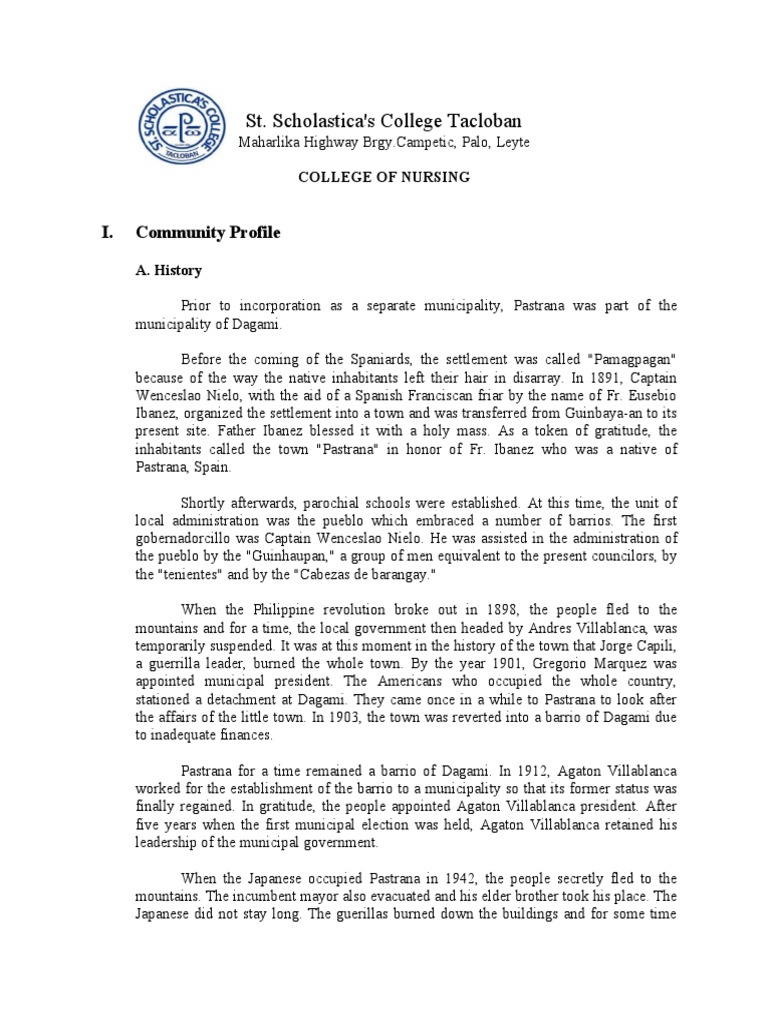 ST. SCHOLASTICA'S COLLEGE
TACLOBAN

St. Scholastica's College Tacloban
Maharlika Highway Brgy.Campetic, Palo, Leyte

COLLEGE OF NURSING

I. Community Profile

A. History

Prior to incorporation as a separate municipality, Pastrana was part of the municipality of Dagami.

Before the coming of the Spaniards, the settlement was called "Pamagpagan" because of the way the native inhabitants left their hair in disarray. In 1891, Captain Wenceslao Nielo, with the aid of a Spanish Franciscan friar by the name of Fr. Eusebio Ibanez, organized the settlement into a town and was transferred from Guinbaya-an to its present site. Father Ibanez blessed it with a holy mass. As a token of gratitude, the inhabitants called the town "Pastrana" in honor of Fr. Ibanez who was a native of Pastrana, Spain.

Shortly afterwards, parochial schools were established. At this time, the unit of local administration was the pueblo which embraced a number of barrios. The first gobernadorcillo was Captain Wenceslao Nielo. He was assisted in the administration of the pueblo by the "Guinhaupan," a group of men equivalent to the present councilors, by the "tenientes" and by the "Cabezas de barangay."

When the Philippine revolution broke out in 1898, the people fled to the mountains and for a time, the local government then headed by Andres Villablanca, was temporarily suspended. It was at this moment in the history of the town that Jorge Capili, a guerrilla leader, burned the whole town. By the year 1901, Gregorio Marquez was appointed municipal president. The Americans who occupied the whole country, stationed a detachment at Dagami. They came once in a while to Pastrana to look after the affairs of the little town. In 1903, the town was reverted into a barrio of Dagami due to inadequate finances.

Pastrana for a time remained a barrio of Dagami. In 1912, Agaton Villablanca worked for the establishment of the barrio to a municipality so that its former status was finally regained. In gratitude, the people appointed Agaton Villablanca president. After five years when the first municipal election was held, Agaton Villablanca retained his leadership of the municipal government.

When the Japanese occupied Pastrana in 1942, the people secretly fled to the mountains. The incumbent mayor also evacuated and his elder brother took his place. The Japanese did not stay long. The guerillas burned down the buildings and for some time